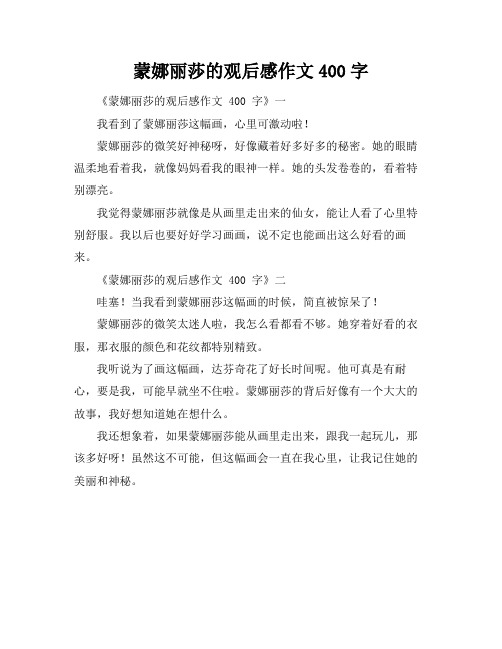 蒙娜丽莎的观后感作文 400 字

《蒙娜丽莎的观后感作文 400 字》一

我看到了蒙娜丽莎这幅画，心里可激动啦！

蒙娜丽莎的微笑好神秘呀，好像藏着好多好多的秘密。她的眼睛温柔地看着我，就像妈妈看我的眼神一样。她的头发卷卷的，看着特别漂亮。

我觉得蒙娜丽莎就像是从画里走出来的仙女，能让人看了心里特别舒服。我以后也要好好学习画画，说不定也能画出这么好看的画来。

《蒙娜丽莎的观后感作文 400 字》二

哇塞！当我看到蒙娜丽莎这幅画的时候，简直被惊呆了！

蒙娜丽莎的微笑太迷人啦，我怎么看都看不够。她穿着好看的衣服，那衣服的颜色和花纹都特别精致。

我听说为了画这幅画，达芬奇花了好长时间呢。他可真是有耐心，要是我，可能早就坐不住啦。蒙娜丽莎的背后好像有一个大大的故事，我好想知道她在想什么。

我还想象着，如果蒙娜丽莎能从画里走出来，跟我一起玩儿，那该多好呀！虽然这不可能，但这幅画会一直在我心里，让我记住她的美丽和神秘。